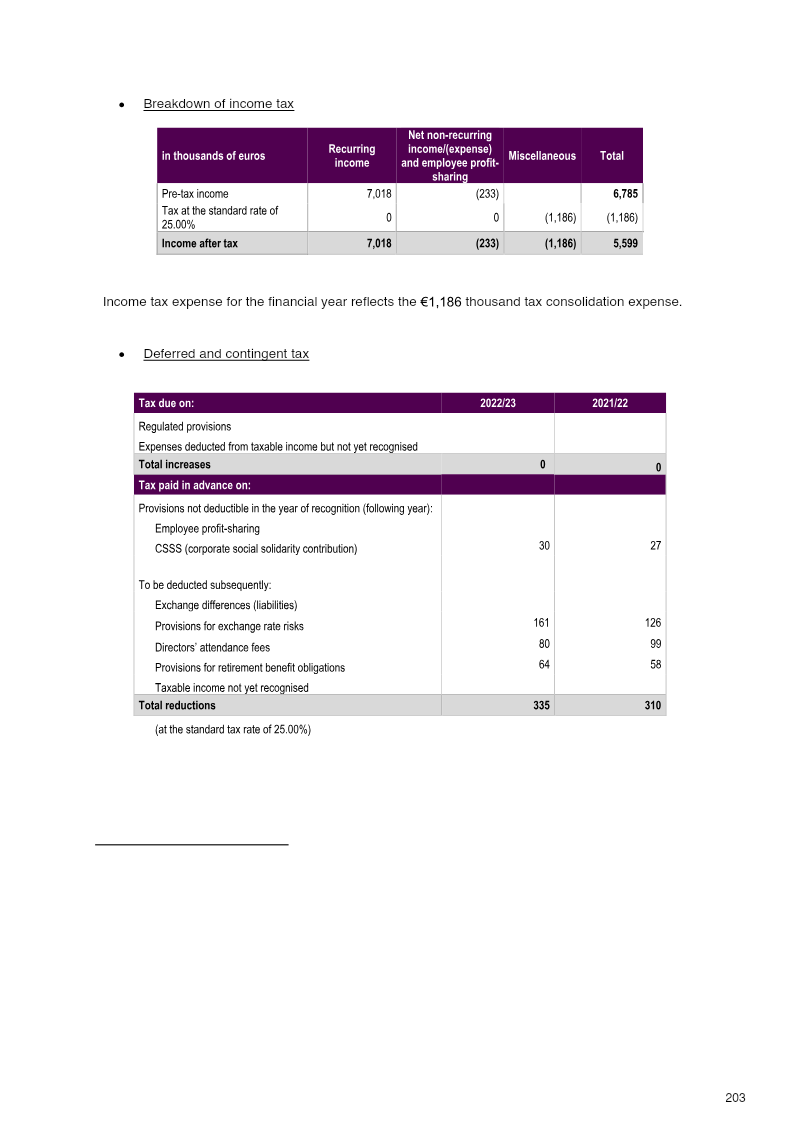 • Breakdown of income tax

| in thousands of euros | Recurring income | Net non-recurring income/(expense) and employee profit-sharing | Miscellaneous | Total |
|---|---|---|---|---|
| Pre-tax income | 7,018 | (233) | | 6,785 |
| Tax at the standard rate of 25.00% | 0 | 0 | (1,186) | (1,186) |
| Income after tax | 7,018 | (233) | (1,186) | 5,599 |

Income tax expense for the financial year reflects the €1,186 thousand tax consolidation expense.

• Deferred and contingent tax

| Tax due on: | 2022/23 | 2021/22 |
|---|---|---|
| Regulated provisions | | |
| Expenses deducted from taxable income but not yet recognised | | |
| Total increases | 0 | 0 |
| Tax paid in advance on: | | |
| Provisions not deductible in the year of recognition (following year): | | |
| Employee profit-sharing | | |
| CSSS (corporate social solidarity contribution) | 30 | 27 |
| To be deducted subsequently: | | |
| Exchange differences (liabilities) | | |
| Provisions for exchange rate risks | 161 | 126 |
| Directors' attendance fees | 80 | 99 |
| Provisions for retirement benefit obligations | 64 | 58 |
| Taxable income not yet recognised | | |
| Total reductions | 335 | 310 |

(at the standard tax rate of 25.00%)

203